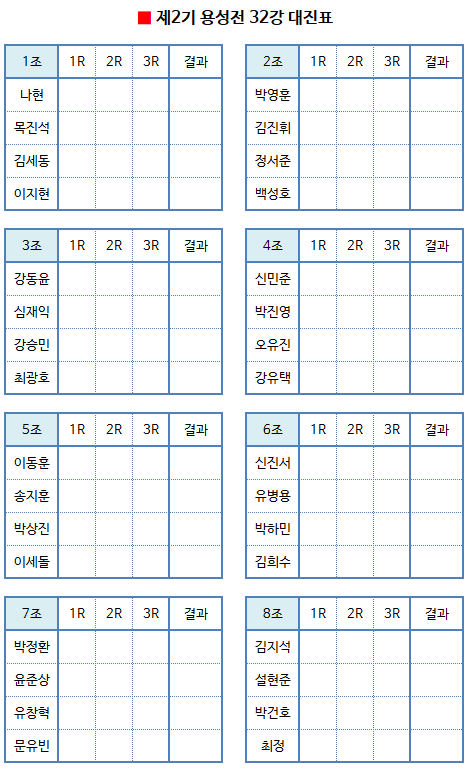 ■ 제2기 용성전 32강 대진표

| 1조 | 1R | 2R | 3R | 결과 |
|---|---|---|---|---|
| 나현 | | | | |
| 목진석 | | | | |
| 김세동 | | | | |
| 이지현 | | | | |

| 2조 | 1R | 2R | 3R | 결과 |
|---|---|---|---|---|
| 박영훈 | | | | |
| 김진휘 | | | | |
| 정서준 | | | | |
| 백성호 | | | | |

| 3조 | 1R | 2R | 3R | 결과 |
|---|---|---|---|---|
| 강동윤 | | | | |
| 심재익 | | | | |
| 강승민 | | | | |
| 최광호 | | | | |

| 4조 | 1R | 2R | 3R | 결과 |
|---|---|---|---|---|
| 신민준 | | | | |
| 박진영 | | | | |
| 오유진 | | | | |
| 강유택 | | | | |

| 5조 | 1R | 2R | 3R | 결과 |
|---|---|---|---|---|
| 이동훈 | | | | |
| 송지훈 | | | | |
| 박상진 | | | | |
| 이세돌 | | | | |

| 6조 | 1R | 2R | 3R | 결과 |
|---|---|---|---|---|
| 신진서 | | | | |
| 유병용 | | | | |
| 박하민 | | | | |
| 김희수 | | | | |

| 7조 | 1R | 2R | 3R | 결과 |
|---|---|---|---|---|
| 박정환 | | | | |
| 윤준상 | | | | |
| 유창혁 | | | | |
| 문유빈 | | | | |

| 8조 | 1R | 2R | 3R | 결과 |
|---|---|---|---|---|
| 김지석 | | | | |
| 설현준 | | | | |
| 박건호 | | | | |
| 최정 | | | | |